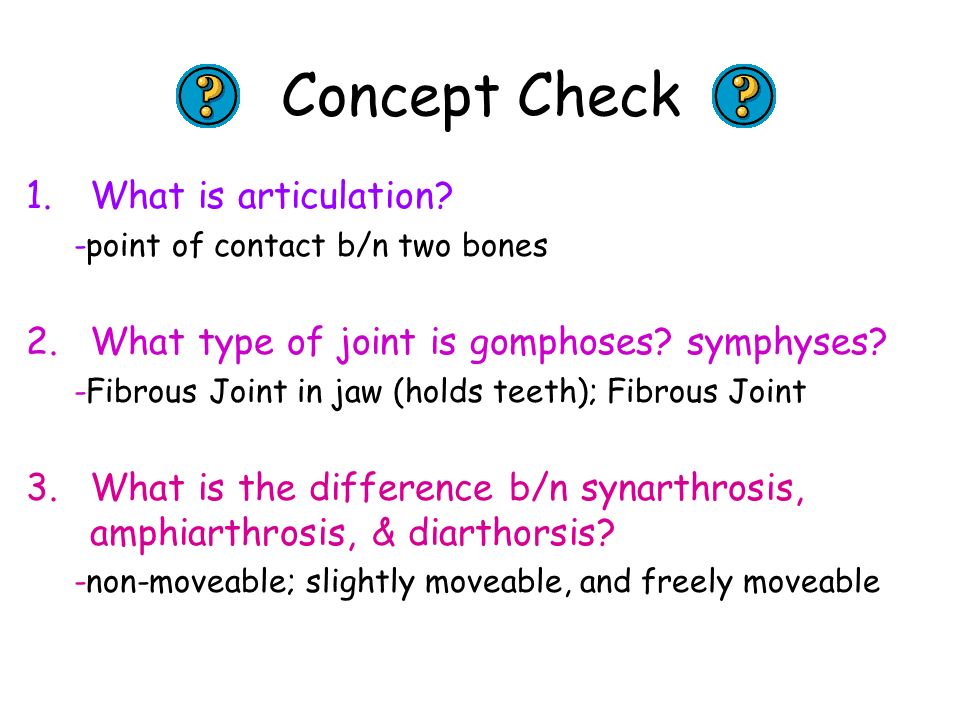 ? Concept Check ?

1. What is articulation?
-point of contact b/n two bones

2. What type of joint is gomphoses? symphyses?
-Fibrous Joint in jaw (holds teeth); Fibrous Joint

3. What is the difference b/n synarthrosis, amphiarthrosis, & diarthorsis?
-non-moveable; slightly moveable, and freely moveable